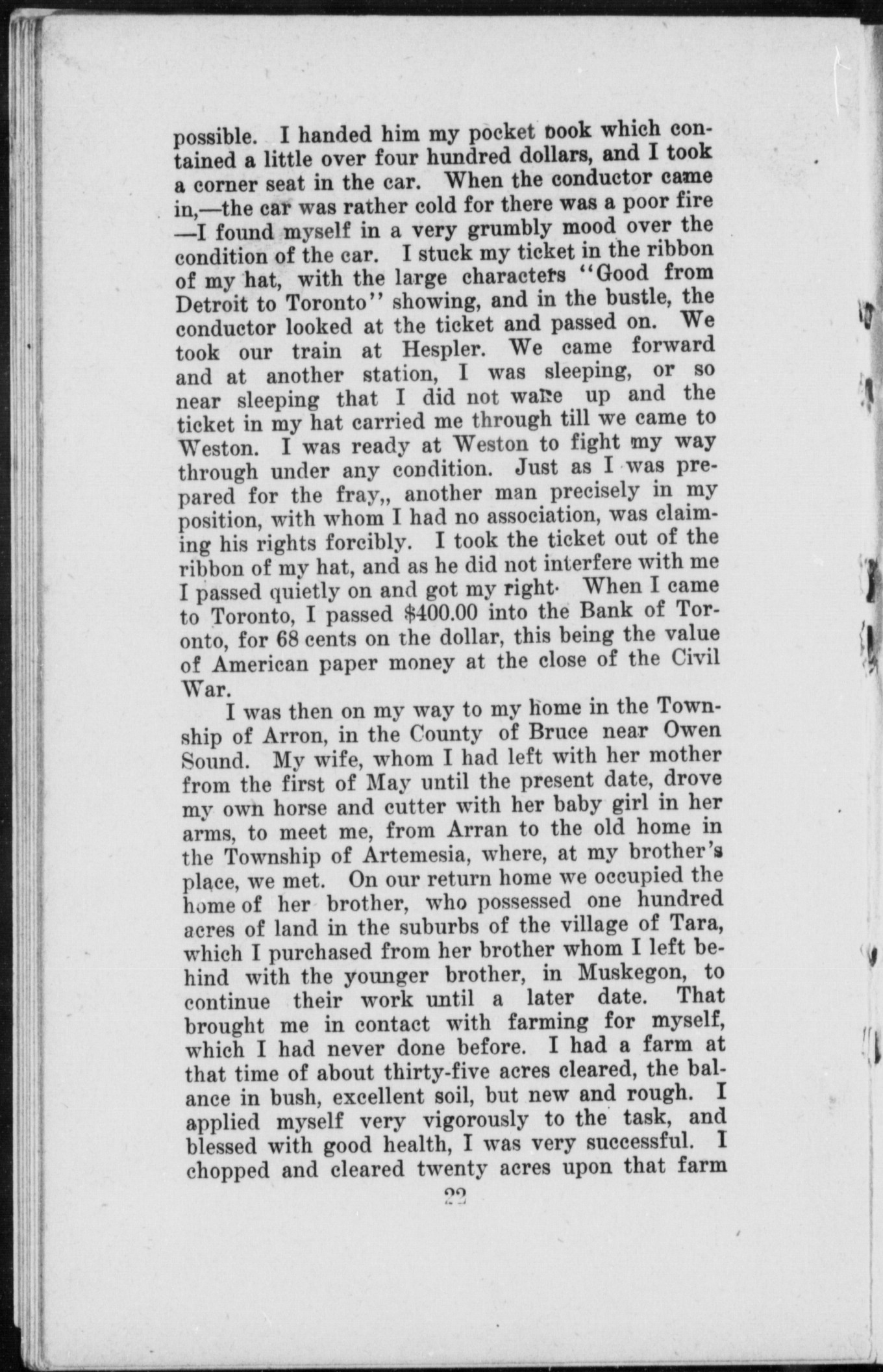 possible. I handed him my pocket book which contained a little over four hundred dollars, and I took a corner seat in the car. When the conductor came in,—the car was rather cold for there was a poor fire —I found myself in a very grumbly mood over the condition of the car. I stuck my ticket in the ribbon of my hat, with the large characters "Good from Detroit to Toronto" showing, and in the bustle, the conductor looked at the ticket and passed on. We took our train at Hespler. We came forward and at another station, I was sleeping, or so near sleeping that I did not wake up and the ticket in my hat carried me through till we came to Weston. I was ready at Weston to fight my way through under any condition. Just as I was prepared for the fray,, another man precisely in my position, with whom I had no association, was claiming his rights forcibly. I took the ticket out of the ribbon of my hat, and as he did not interfere with me I passed quietly on and got my right· When I came to Toronto, I passed $400.00 into the Bank of Toronto, for 68 cents on the dollar, this being the value of American paper money at the close of the Civil War.

I was then on my way to my home in the Township of Arron, in the County of Bruce near Owen Sound. My wife, whom I had left with her mother from the first of May until the present date, drove my own horse and cutter with her baby girl in her arms, to meet me, from Arran to the old home in the Township of Artemesia, where, at my brother's place, we met. On our return home we occupied the home of her brother, who possessed one hundred acres of land in the suburbs of the village of Tara, which I purchased from her brother whom I left behind with the younger brother, in Muskegon, to continue their work until a later date. That brought me in contact with farming for myself, which I had never done before. I had a farm at that time of about thirty-five acres cleared, the balance in bush, excellent soil, but new and rough. I applied myself very vigorously to the task, and blessed with good health, I was very successful. I chopped and cleared twenty acres upon that farm

22